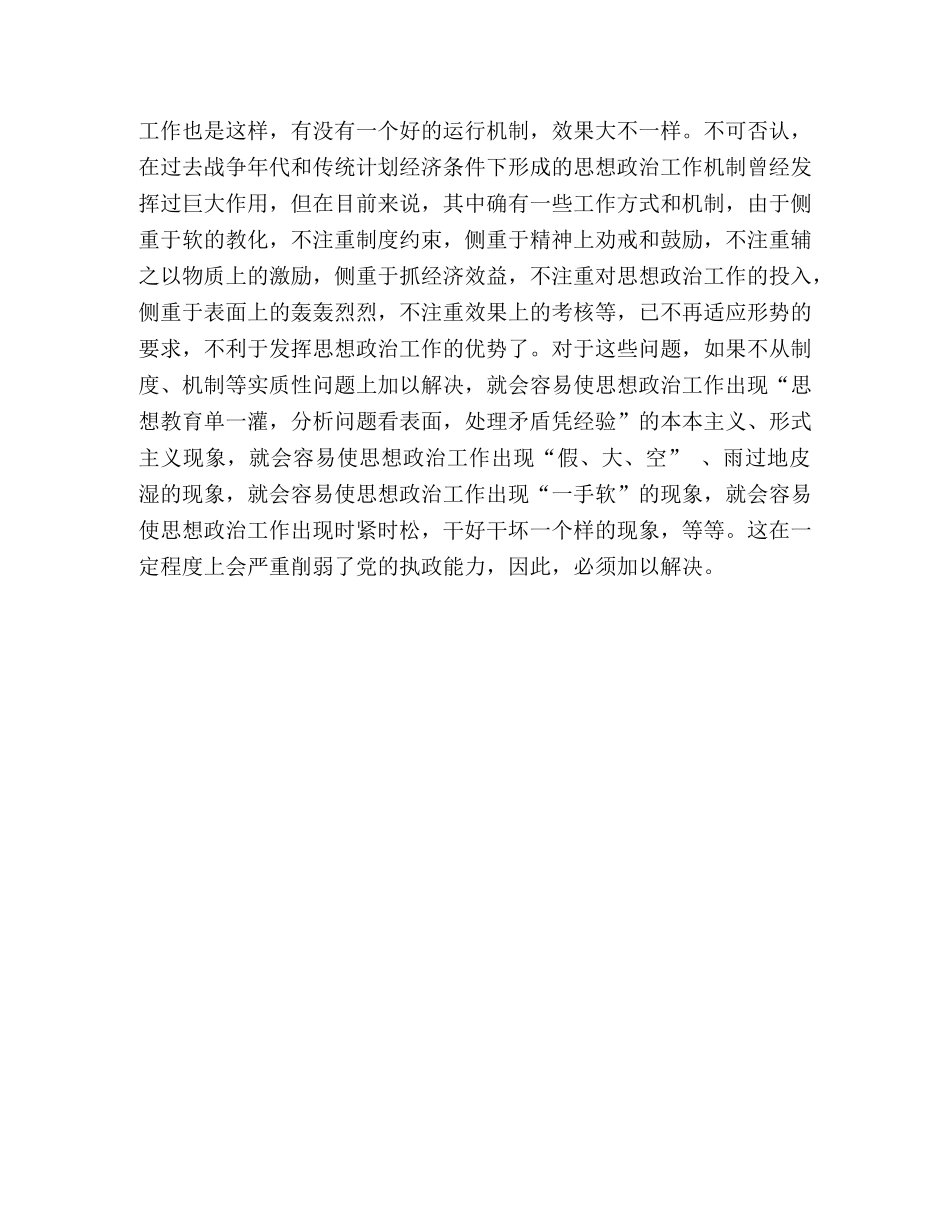 工作也是这样，有没有一个好的运行机制，效果大不一样。不可否认，在过去战争年代和传统计划经济条件下形成的思想政治工作机制曾经发挥过巨大作用，但在目前来说，其中确有一些工作方式和机制，由于侧重于软的教化，不注重制度约束，侧重于精神上劝戒和鼓励，不注重辅之以物质上的激励，侧重于抓经济效益，不注重对思想政治工作的投入，侧重于表面上的轰轰烈烈，不注重效果上的考核等，已不再适应形势的要求，不利于发挥思想政治工作的优势了。对于这些问题，如果不从制度、机制等实质性问题上加以解决，就会容易使思想政治工作出现“思想教育单一灌，分析问题看表面，处理矛盾凭经验”的本本主义、形式主义现象，就会容易使思想政治工作出现“假、大、空” 、雨过地皮湿的现象，就会容易使思想政治工作出现“一手软”的现象，就会容易使思想政治工作出现时紧时松，干好干坏一个样的现象，等等。这在一定程度上会严重削弱了党的执政能力，因此，必须加以解决。